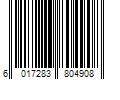 6 017283 804908